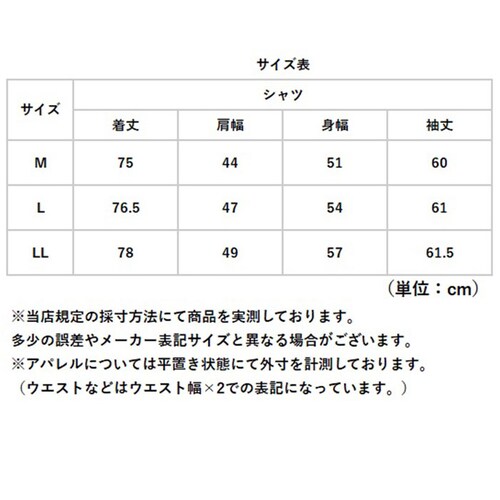 サイズ表

| サイズ | シャツ | | | |
|---|---|---|---|---|
| | 着丈 | 肩幅 | 身幅 | 袖丈 |
| M | 75 | 44 | 51 | 60 |
| L | 76.5 | 47 | 54 | 61 |
| LL | 78 | 49 | 57 | 61.5 |

（単位：cm）

※当店規定の採寸方法にて商品を実測しております。
多少の誤差やメーカー表記サイズと異なる場合がございます。
※アパレルについては平置き状態にて外寸を計測しております。
（ウエストなどはウエスト幅×2での表記になっています。）